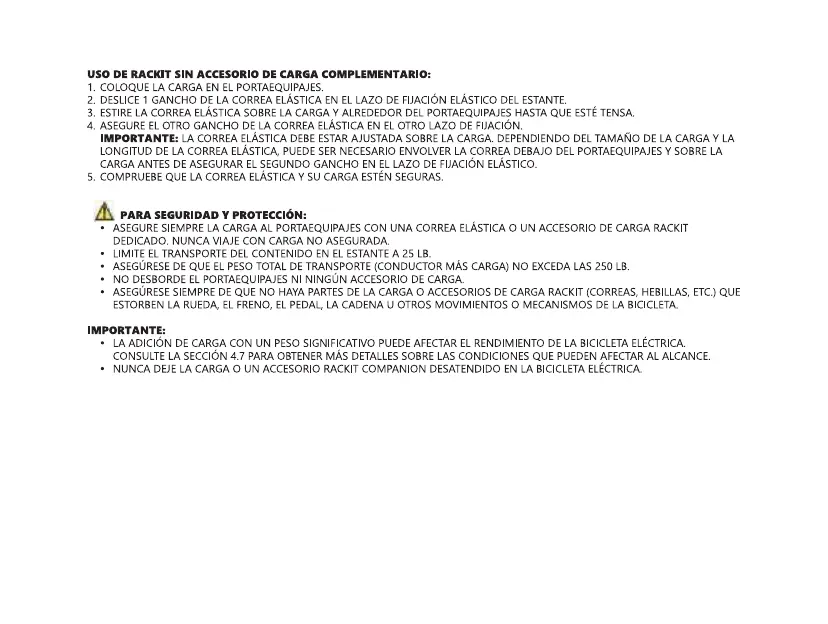 USO DE RACKIT SIN ACCESORIO DE CARGA COMPLEMENTARIO:
1. COLOQUE LA CARGA EN EL PORTAEQUIPAJES.
2. DESLICE 1 GANCHO DE LA CORREA ELÁSTICA EN EL LAZO DE FIJACIÓN ELÁSTICO DEL ESTANTE.
3. ESTIRE LA CORREA ELÁSTICA SOBRE LA CARGA Y ALREDEDOR DEL PORTAEQUIPAJES HASTA QUE ESTÉ TENSA.
4. ASEGURE EL OTRO GANCHO DE LA CORREA ELÁSTICA EN EL OTRO LAZO DE FIJACIÓN.
IMPORTANTE: LA CORREA ELÁSTICA DEBE ESTAR AJUSTADA SOBRE LA CARGA. DEPENDIENDO DEL TAMAÑO DE LA CARGA Y LA LONGITUD DE LA CORREA ELÁSTICA, PUEDE SER NECESARIO ENVOLVER LA CORREA DEBAJO DEL PORTAEQUIPAJES Y SOBRE LA CARGA ANTES DE ASEGURAR EL SEGUNDO GANCHO EN EL LAZO DE FIJACIÓN ELÁSTICO.
5. COMPRUEBE QUE LA CORREA ELÁSTICA Y SU CARGA ESTÉN SEGURAS.

PARA SEGURIDAD Y PROTECCIÓN:
• ASEGURE SIEMPRE LA CARGA AL PORTAEQUIPAJES CON UNA CORREA ELÁSTICA O UN ACCESORIO DE CARGA RACKIT DEDICADO. NUNCA VIAJE CON CARGA NO ASEGURADA.
• LIMITE EL TRANSPORTE DEL CONTENIDO EN EL ESTANTE A 25 LB.
• ASEGÚRESE DE QUE EL PESO TOTAL DE TRANSPORTE (CONDUCTOR MÁS CARGA) NO EXCEDA LAS 250 LB.
• NO DESBORDE EL PORTAEQUIPAJES NI NINGÚN ACCESORIO DE CARGA.
• ASEGÚRESE SIEMPRE DE QUE NO HAYA PARTES DE LA CARGA O ACCESORIOS DE CARGA RACKIT (CORREAS, HEBILLAS, ETC.) QUE ESTORBEN LA RUEDA, EL FRENO, EL PEDAL, LA CADENA U OTROS MOVIMIENTOS O MECANISMOS DE LA BICICLETA.

IMPORTANTE:
• LA ADICIÓN DE CARGA CON UN PESO SIGNIFICATIVO PUEDE AFECTAR EL RENDIMIENTO DE LA BICICLETA ELÉCTRICA. CONSULTE LA SECCIÓN 4.7 PARA OBTENER MÁS DETALLES SOBRE LAS CONDICIONES QUE PUEDEN AFECTAR AL ALCANCE.
• NUNCA DEJE LA CARGA O UN ACCESORIO RACKIT COMPANION DESATENDIDO EN LA BICICLETA ELÉCTRICA.